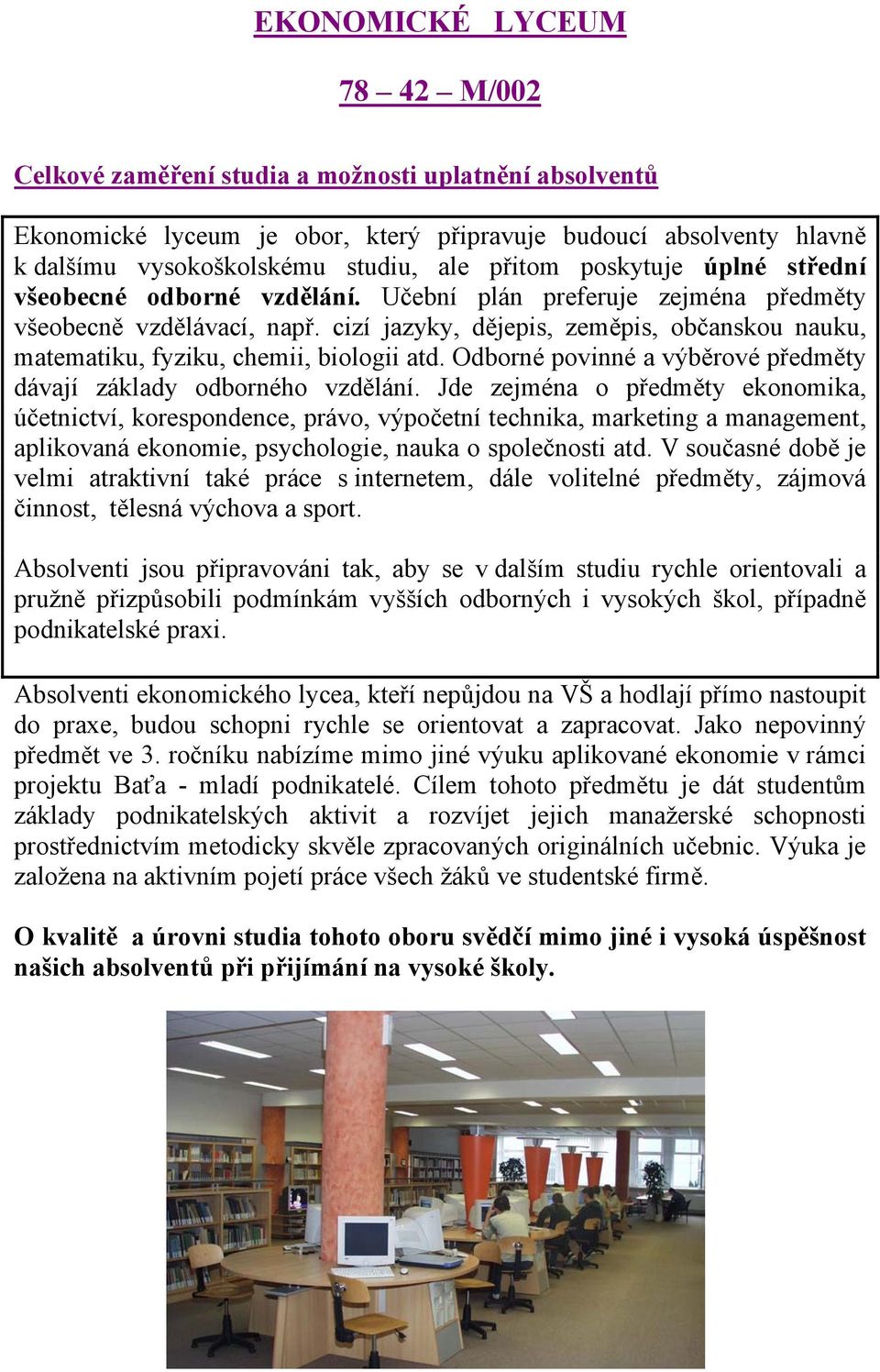 EKONOMICKÉ LYCEUM

78 – 42 – M/002

Celkové zaměření studia a možnosti uplatnění absolventů

Ekonomické lyceum je obor, který připravuje budoucí absolventy hlavně k dalšímu vysokoškolskému studiu, ale přitom poskytuje úplné střední všeobecné odborné vzdělání. Učební plán preferuje zejména předměty všeobecně vzdělávací, např. cizí jazyky, dějepis, zeměpis, občanskou nauku, matematiku, fyziku, chemii, biologii atd. Odborné povinné a výběrové předměty dávají základy odborného vzdělání. Jde zejména o předměty ekonomika, účetnictví, korespondence, právo, výpočetní technika, marketing a management, aplikovaná ekonomie, psychologie, nauka o společnosti atd. V současné době je velmi atraktivní také práce s internetem, dále volitelné předměty, zájmová činnost, tělesná výchova a sport.

Absolventi jsou připravováni tak, aby se v dalším studiu rychle orientovali a pružně přizpůsobili podmínkám vyšších odborných i vysokých škol, případně podnikatelské praxi.

Absolventi ekonomického lycea, kteří nepůjdou na VŠ a hodlají přímo nastoupit do praxe, budou schopni rychle se orientovat a zapracovat. Jako nepovinný předmět ve 3. ročníku nabízíme mimo jiné výuku aplikované ekonomie v rámci projektu Baťa - mladí podnikatelé. Cílem tohoto předmětu je dát studentům základy podnikatelských aktivit a rozvíjet jejich manažerské schopnosti prostřednictvím metodicky skvěle zpracovaných originálních učebnic. Výuka je založena na aktivním pojetí práce všech žáků ve studentské firmě.

O kvalitě a úrovni studia tohoto oboru svědčí mimo jiné i vysoká úspěšnost našich absolventů při přijímání na vysoké školy.